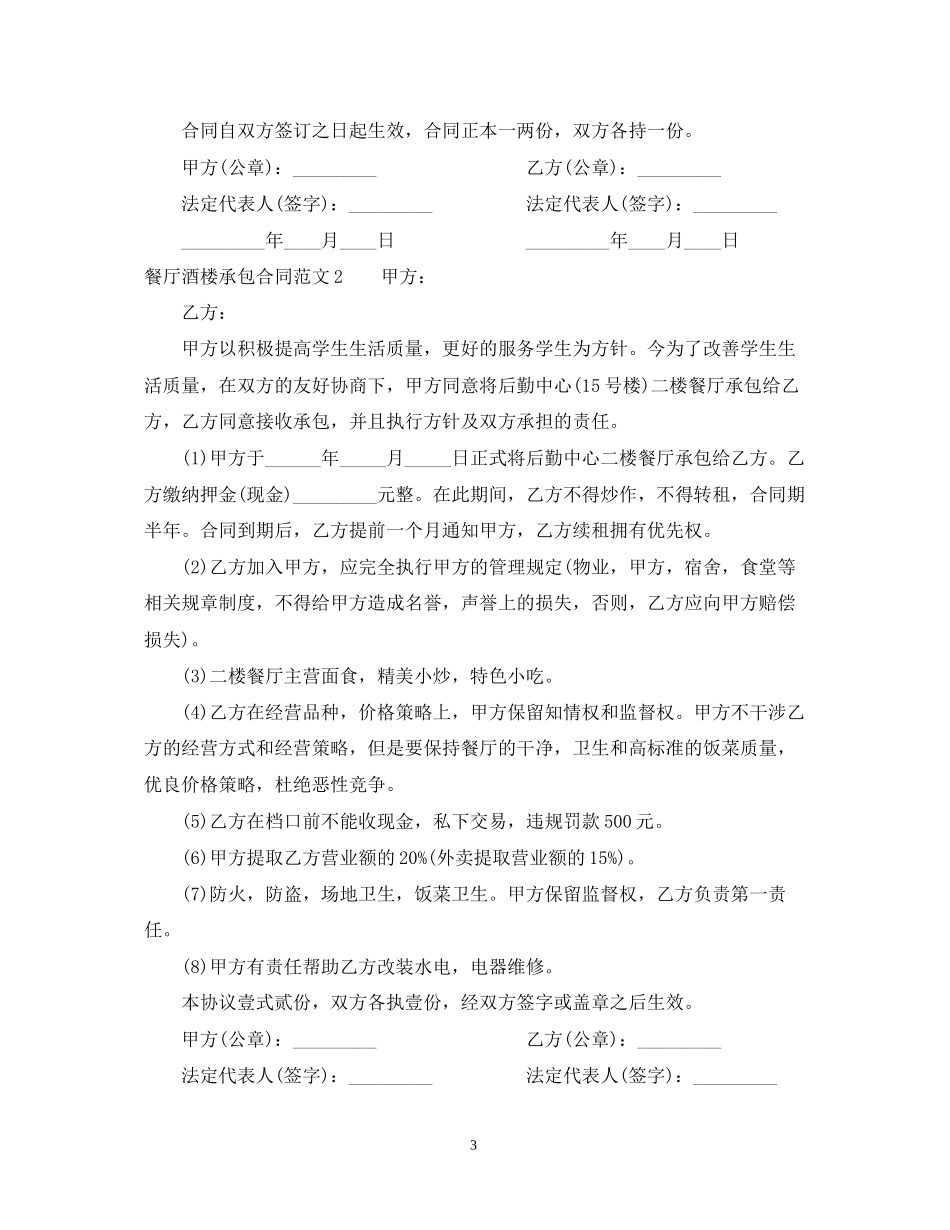 合同自双方签订之日起生效，合同正本一两份，双方各持一份。

甲方(公章)：_________

乙方(公章)：_________

法定代表人(签字)：_________

法定代表人(签字)：_________

_________年____月____日

_________年____月____日

餐厅酒楼承包合同范文2　　甲方：

乙方：

甲方以积极提高学生生活质量，更好的服务学生为方针。今为了改善学生生活质量，在双方的友好协商下，甲方同意将后勤中心(15号楼)二楼餐厅承包给乙方，乙方同意接收承包，并且执行方针及双方承担的责任。

(1)甲方于______年_____月_____日正式将后勤中心二楼餐厅承包给乙方。乙方缴纳押金(现金)_________元整。在此期间，乙方不得炒作，不得转租，合同期半年。合同到期后，乙方提前一个月通知甲方，乙方续租拥有优先权。

(2)乙方加入甲方，应完全执行甲方的管理规定(物业，甲方，宿舍，食堂等相关规章制度，不得给甲方造成名誉，声誉上的损失，否则，乙方应向甲方赔偿损失)。

(3)二楼餐厅主营面食，精美小炒，特色小吃。

(4)乙方在经营品种，价格策略上，甲方保留知情权和监督权。甲方不干涉乙方的经营方式和经营策略，但是要保持餐厅的干净，卫生和高标准的饭菜质量，优良价格策略，杜绝恶性竞争。

(5)乙方在档口前不能收现金，私下交易，违规罚款500元。

(6)甲方提取乙方营业额的20%(外卖提取营业额的15%)。

(7)防火，防盗，场地卫生，饭菜卫生。甲方保留监督权，乙方负责第一责任。

(8)甲方有责任帮助乙方改装水电，电器维修。

本协议壹式贰份，双方各执壹份，经双方签字或盖章之后生效。

甲方(公章)：_________

乙方(公章)：_________

法定代表人(签字)：_________

法定代表人(签字)：_________

3